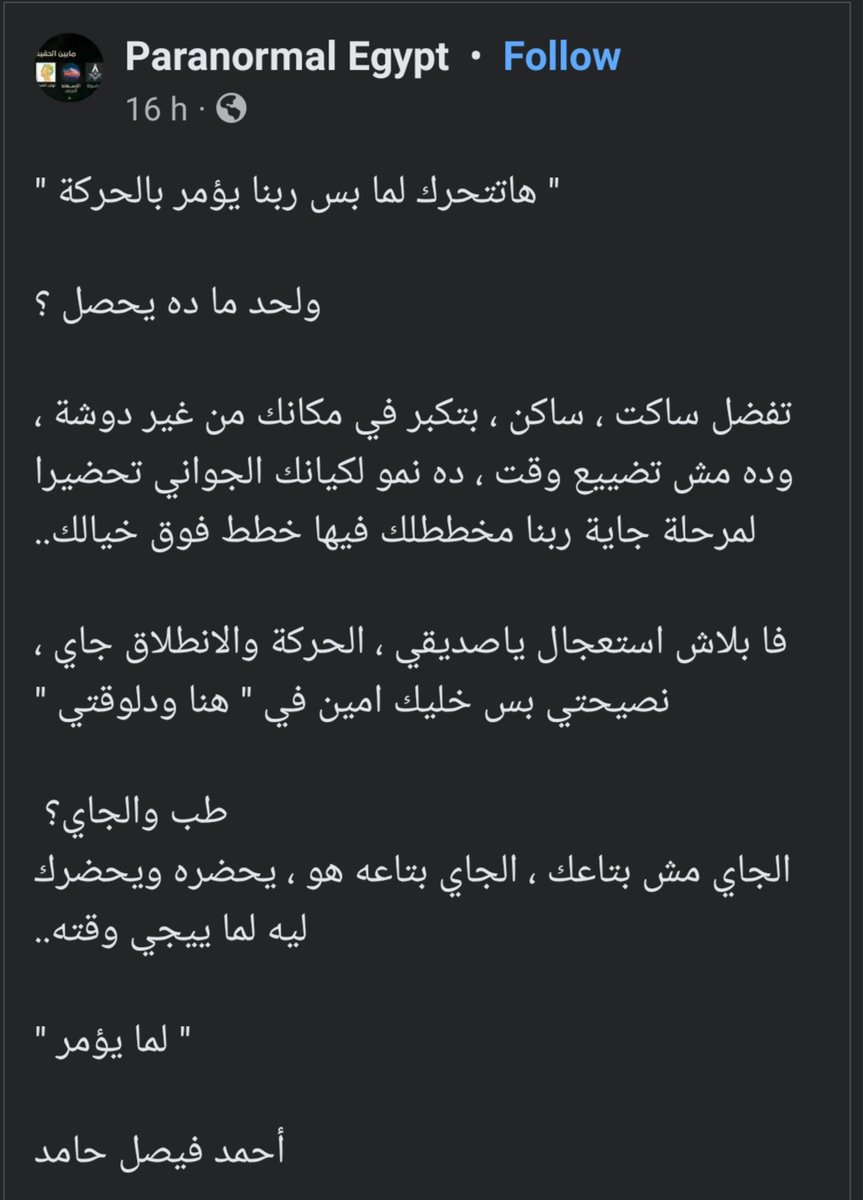 Paranormal Egypt • Follow
16 h ·

" هاتتحرك لما بس ربنا يؤمر بالحركة "

ولحد ما ده يحصل ؟

تفضل ساكت ، ساكن ، بتكبر في مكانك من غير دوشة ، وده مش تضييع وقت ، ده نمو لكيانك الجواني تحضيرا لمرحلة جاية ربنا مخططلك فيها خطط فوق خيالك..

فا بلاش استعجال ياصديقي ، الحركة والانطلاق جاي ، نصيحتي بس خليك امين في " هنا ودلوقتي "

طب والجاي؟
الجاي مش بتاعك ، الجاي بتاعه هو ، يحضره ويحضرك ليه لما ييجي وقته..

" لما يؤمر "

أحمد فيصل حامد